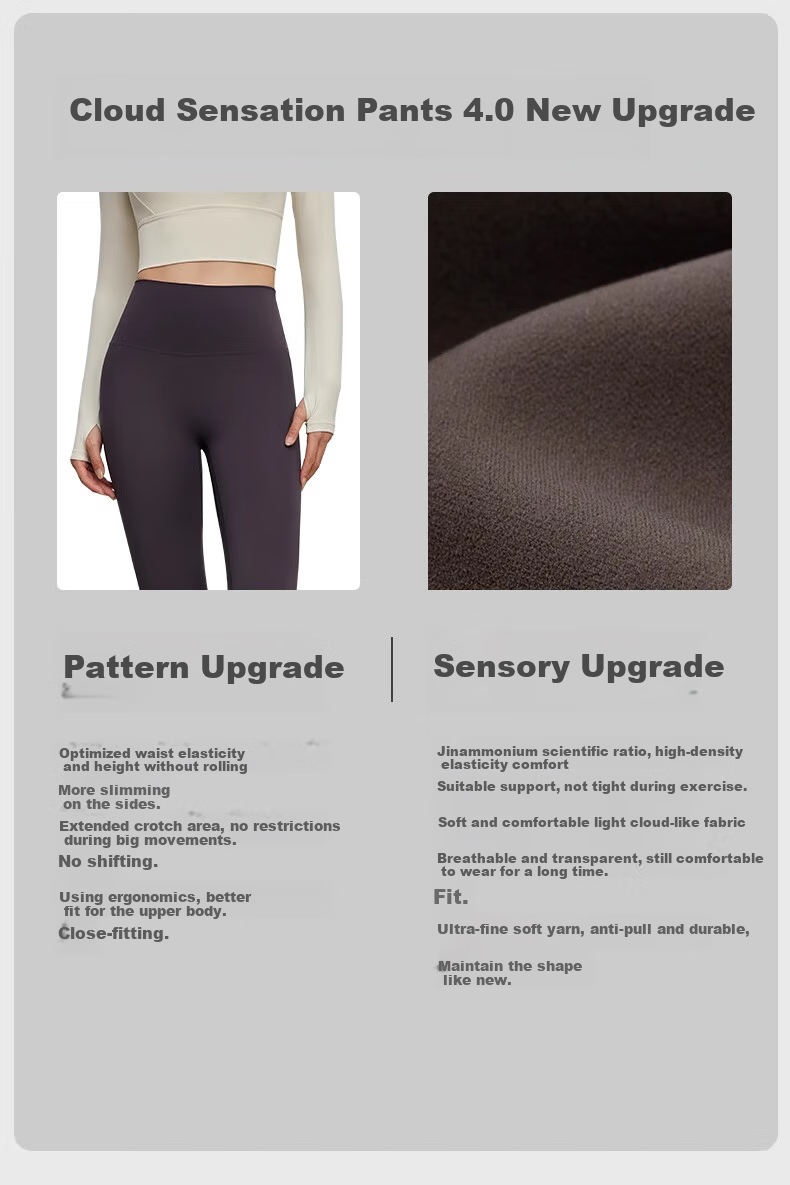 Cloud Sensation Pants 4.0 New Upgrade

Pattern Upgrade

Optimized waist elasticity and height without rolling

More slimming on the sides.

Extended crotch area, no restrictions during big movements.

No shifting.

Using ergonomics, better fit for the upper body.

Close-fitting.

Sensory Upgrade

Jinammonium scientific ratio, high-density elasticity comfort

Suitable support, not tight during exercise.

Soft and comfortable light cloud-like fabric

Breathable and transparent, still comfortable to wear for a long time.

Fit.

Ultra-fine soft yarn, anti-pull and durable,

Maintain the shape like new.